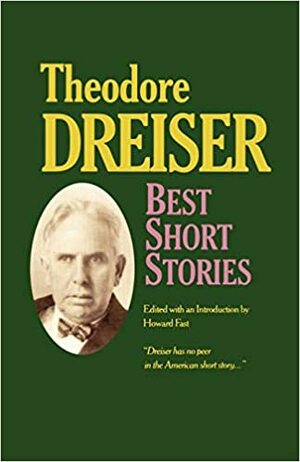 Theodore
DREISER

BEST
SHORT
STORIES

Edited with an Introduction by
Howard Fast

"Dreiser has no peer in the American short story..."